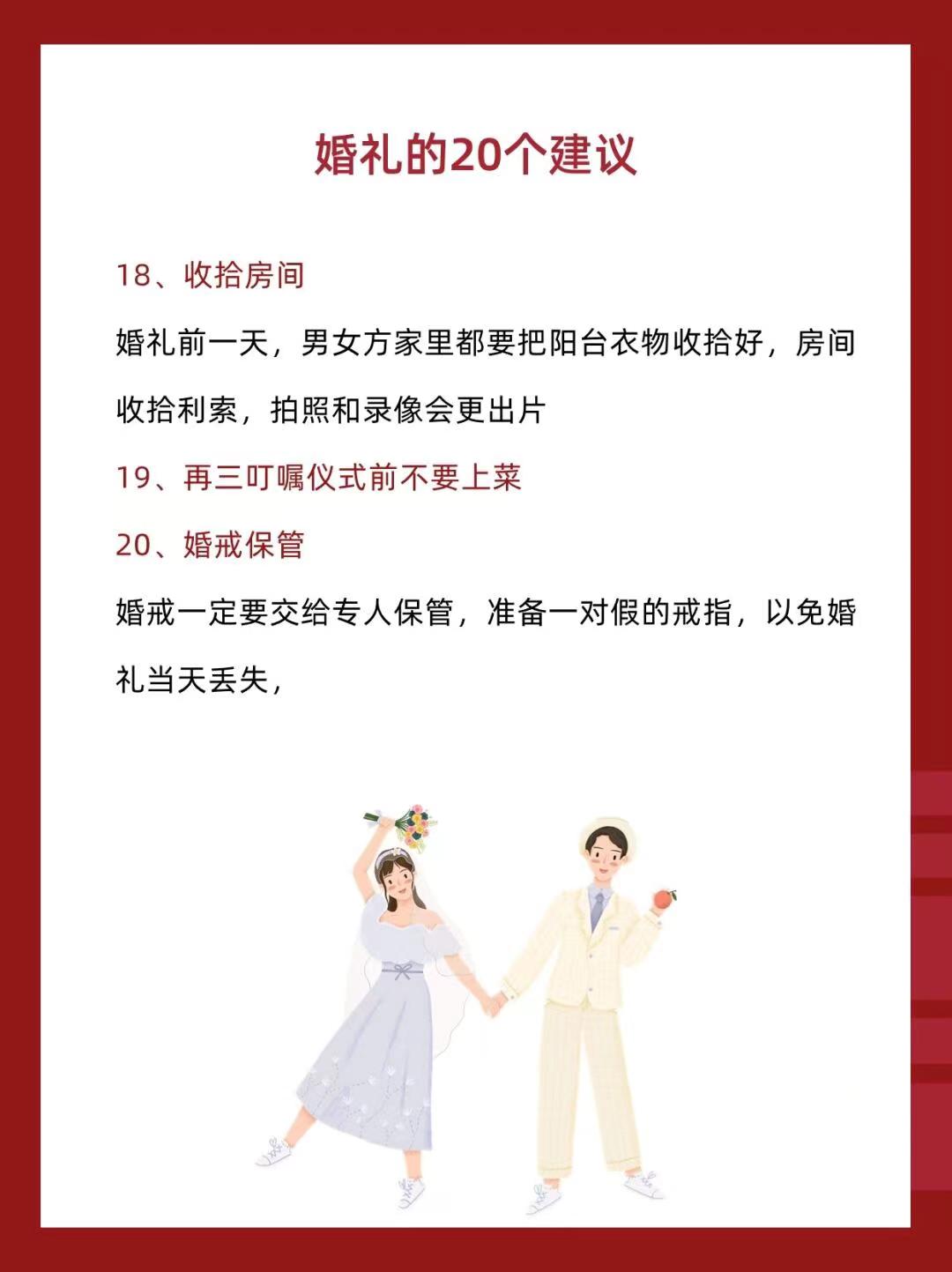 婚礼的20个建议

18、收拾房间

婚礼前一天，男女方家里都要把阳台衣物收拾好，房间收拾利索，拍照和录像会更出片

19、再三叮嘱仪式前不要上菜

20、婚戒保管

婚戒一定要交给专人保管，准备一对假的戒指，以免婚礼当天丢失，